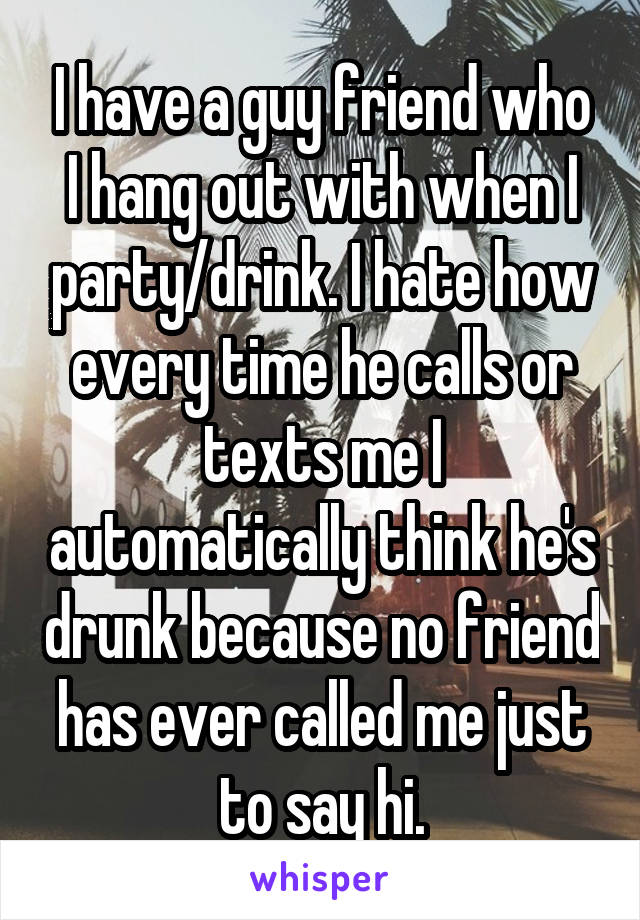 I have a guy friend who I hang out with when I party/drink. I hate how every time he calls or texts me I automatically think he's drunk because no friend has ever called me just to say hi.

whisper